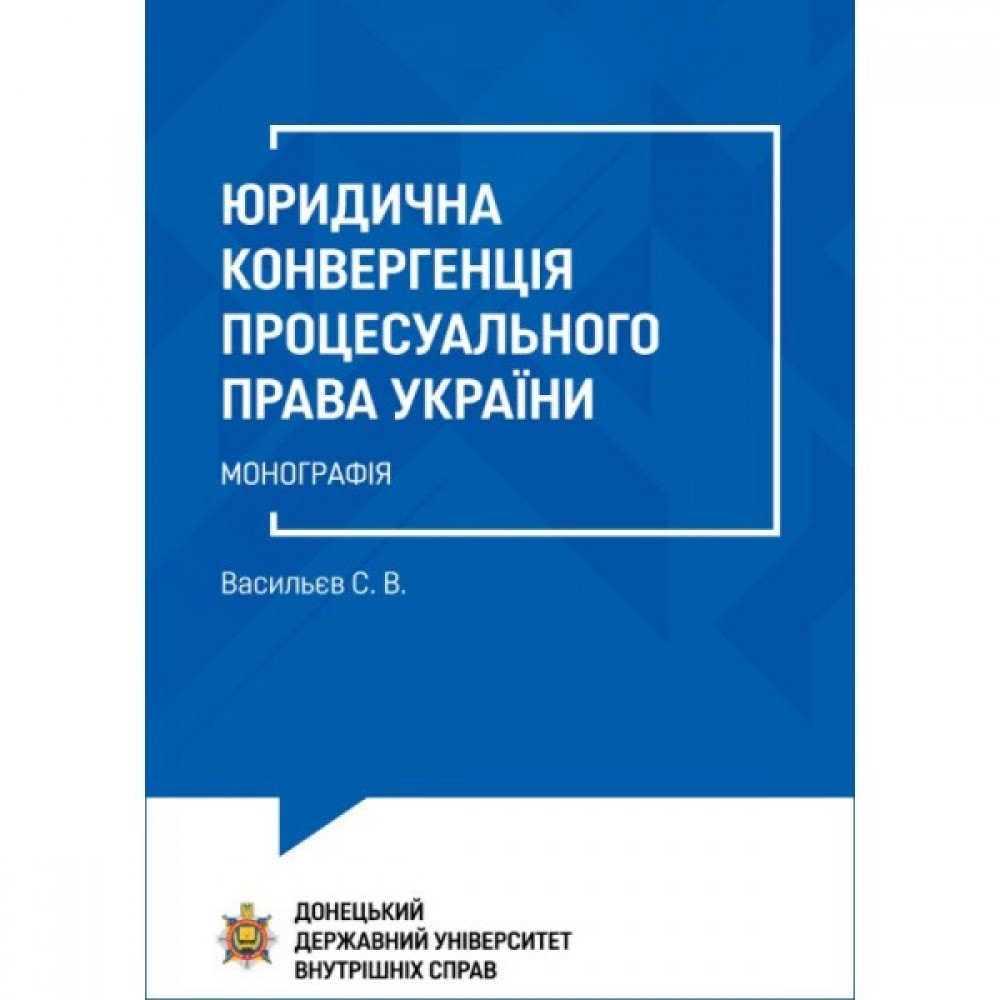 ЮРИДИЧНА КОНВЕРГЕНЦІЯ ПРОЦЕСУАЛЬНОГО ПРАВА УКРАЇНИ

МОНОГРАФІЯ

Васильєв С. В.

ДОНЕЦЬКИЙ ДЕРЖАВНИЙ УНІВЕРСИТЕТ ВНУТРІШНІХ СПРАВ